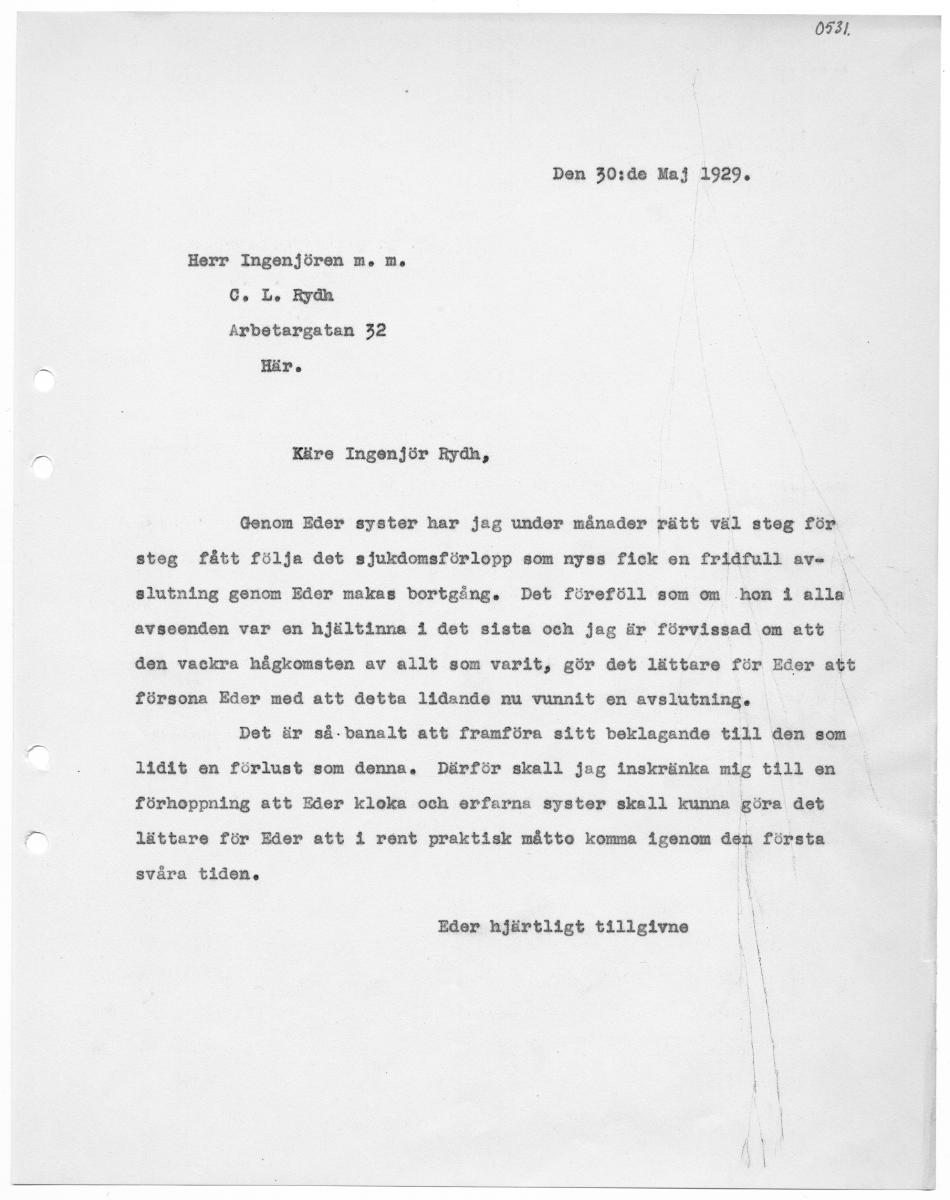 0531.

Den 30:de Maj 1929.

Herr Ingenjören m. m.
C. L. Rydh
Arbetargatan 32
Här.

Käre Ingenjör Rydh,

Genom Eder syster har jag under månader rätt väl steg för steg fått följa det sjukdomsförlopp som nyss fick en fridfull avslutning genom Eder makas bortgång. Det föreföll som om hon i alla avseenden var en hjältinna i det sista och jag är förvissad om att den vackra hågkomsten av allt som varit, gör det lättare för Eder att försona Eder med att detta lidande nu vunnit en avslutning.

Det är så banalt att framföra sitt beklagande till den som lidit en förlust som denna. Därför skall jag inskränka mig till en förhoppning att Eder kloka och erfarna syster skall kunna göra det lättare för Eder att i rent praktisk måtto komma igenom den första svåra tiden.

Eder hjärtligt tillgivne